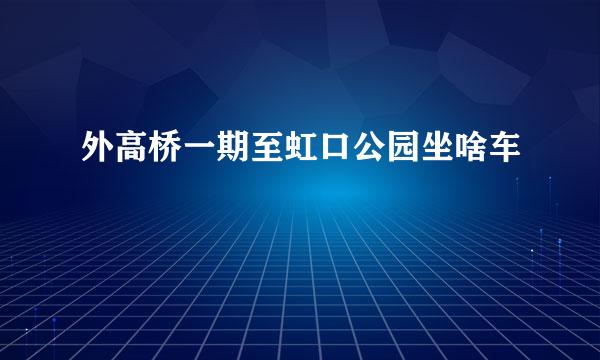 外高桥一期至虹口公园坐啥车